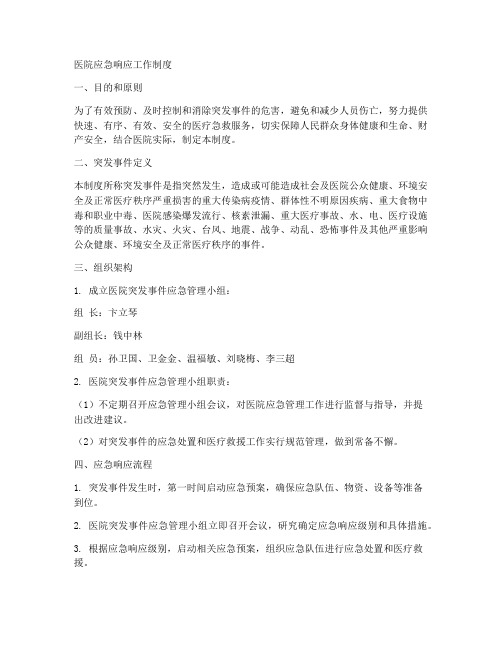 医院应急响应工作制度

一、目的和原则

为了有效预防、及时控制和消除突发事件的危害，避免和减少人员伤亡，努力提供快速、有序、有效、安全的医疗急救服务，切实保障人民群众身体健康和生命、财产安全，结合医院实际，制定本制度。

二、突发事件定义

本制度所称突发事件是指突然发生，造成或可能造成社会及医院公众健康、环境安全及正常医疗秩序严重损害的重大传染病疫情、群体性不明原因疾病、重大食物中毒和职业中毒、医院感染爆发流行、核素泄漏、重大医疗事故、水、电、医疗设施等的质量事故、水灾、火灾、台风、地震、战争、动乱、恐怖事件及其他严重影响公众健康、环境安全及正常医疗秩序的事件。

三、组织架构

1. 成立医院突发事件应急管理小组：

组 长：卞立琴

副组长：钱中林

组 员：孙卫国、卫金金、温福敏、刘晓梅、李三超

2. 医院突发事件应急管理小组职责：

（1）不定期召开应急管理小组会议，对医院应急管理工作进行监督与指导，并提出改进建议。

（2）对突发事件的应急处置和医疗救援工作实行规范管理，做到常备不懈。

四、应急响应流程

1. 突发事件发生时，第一时间启动应急预案，确保应急队伍、物资、设备等准备到位。

2. 医院突发事件应急管理小组立即召开会议，研究确定应急响应级别和具体措施。

3. 根据应急响应级别，启动相关应急预案，组织应急队伍进行应急处置和医疗救援。